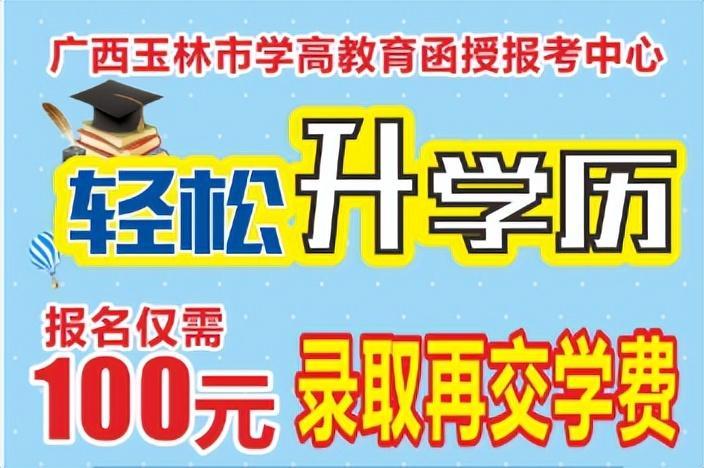 广西玉林市学高教育函授报考中心

轻松升学历

报名仅需
100元

录取再交学费